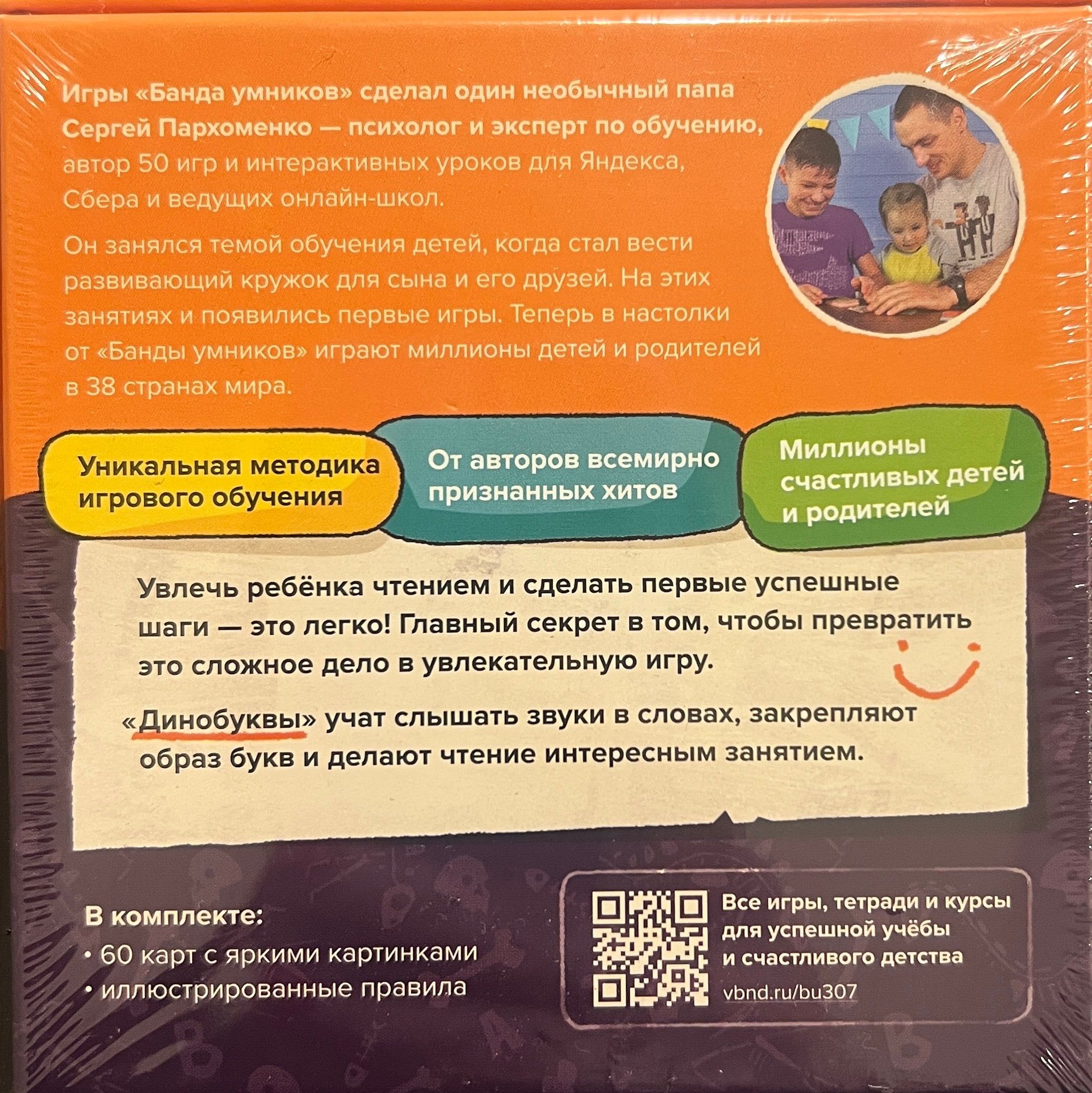 Игры «Банда умников» сделал один необычный папа Сергей Пархоменко — психолог и эксперт по обучению, автор 50 игр и интерактивных уроков для Яндекса, Сбера и ведущих онлайн-школ.

Он занялся темой обучения детей, когда стал вести развивающий кружок для сына и его друзей. На этих занятиях и появились первые игры. Теперь в настолки от «Банды умников» играют миллионы детей и родителей в 38 странах мира.

Уникальная методика игрового обучения

От авторов всемирно признанных хитов

Миллионы счастливых детей и родителей

Увлечь ребёнка чтением и сделать первые успешные шаги — это легко! Главный секрет в том, чтобы превратить это сложное дело в увлекательную игру.

«Динобуквы» учат слышать звуки в словах, закрепляют образ букв и делают чтение интересным занятием.

В комплекте:
• 60 карт с яркими картинками
• иллюстрированные правила

Все игры, тетради и курсы для успешной учёбы и счастливого детства
vbnd.ru/bu307